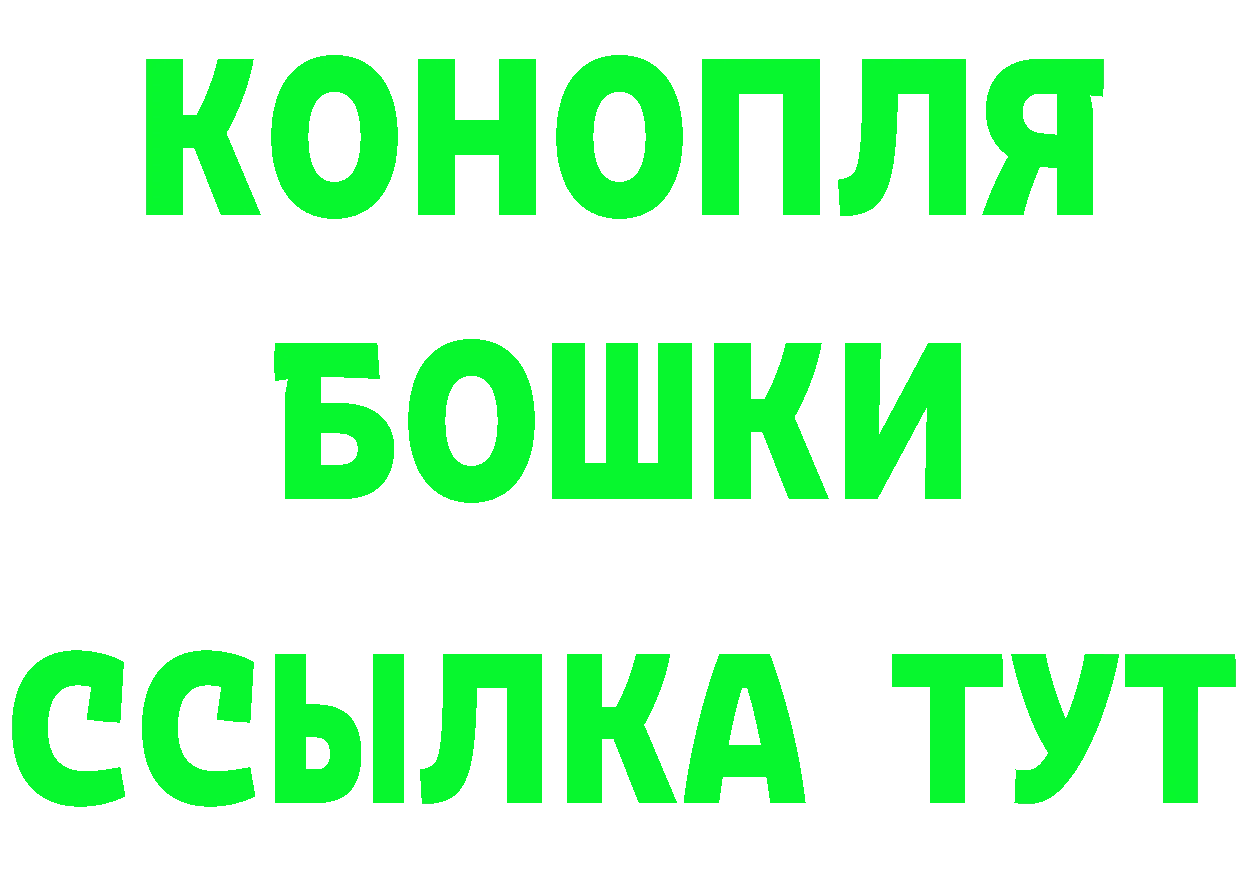 КОНОПЛЯ
БОШКИ
ССЫЛКА ТУТ